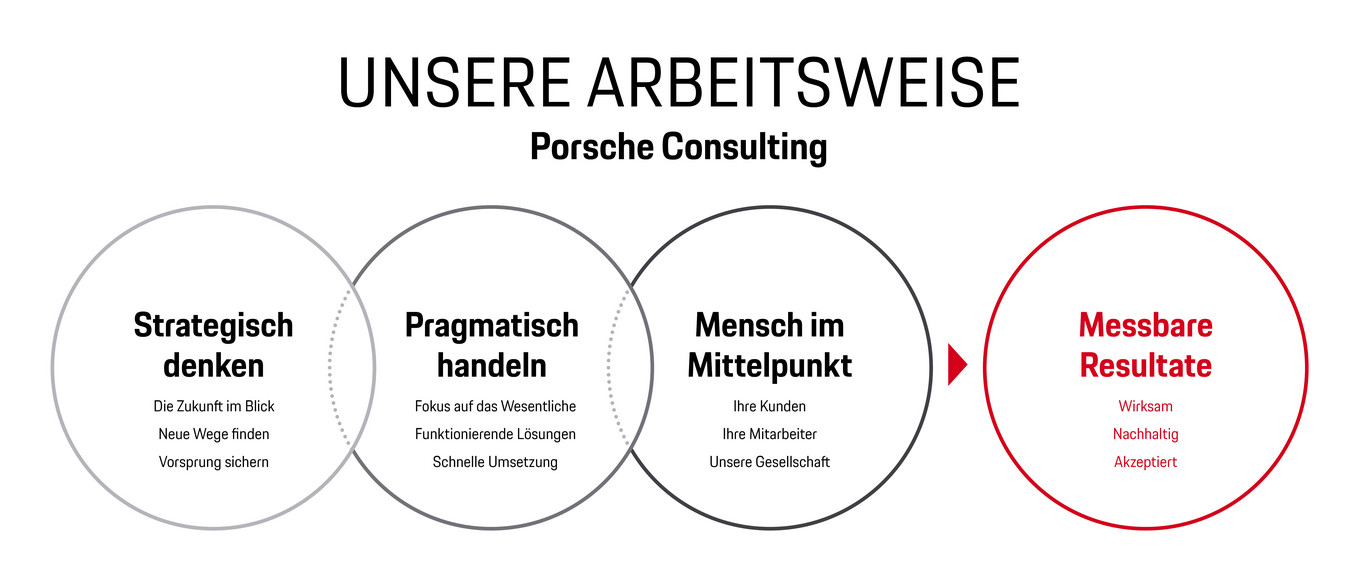 UNSERE ARBEITSWEISE

Porsche Consulting

Strategisch denken

Die Zukunft im Blick
Neue Wege finden
Vorsprung sichern

Pragmatisch handeln

Fokus auf das Wesentliche
Funktionierende Lösungen
Schnelle Umsetzung

Mensch im Mittelpunkt

Ihre Kunden
Ihre Mitarbeiter
Unsere Gesellschaft

Messbare Resultate

Wirksam
Nachhaltig
Akzeptiert